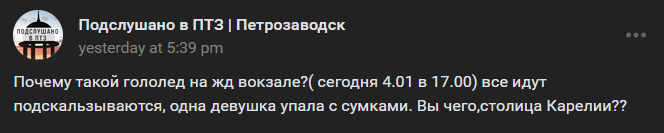 ПОДСЛУШАНО В ПТЗ

Подслушано в ПТЗ | Петрозаводск
yesterday at 5:39 pm

Почему такой гололед на жд вокзале?( сегодня 4.01 в 17.00) все идут подскальзываются, одна девушка упала с сумками. Вы чего,столица Карелии??